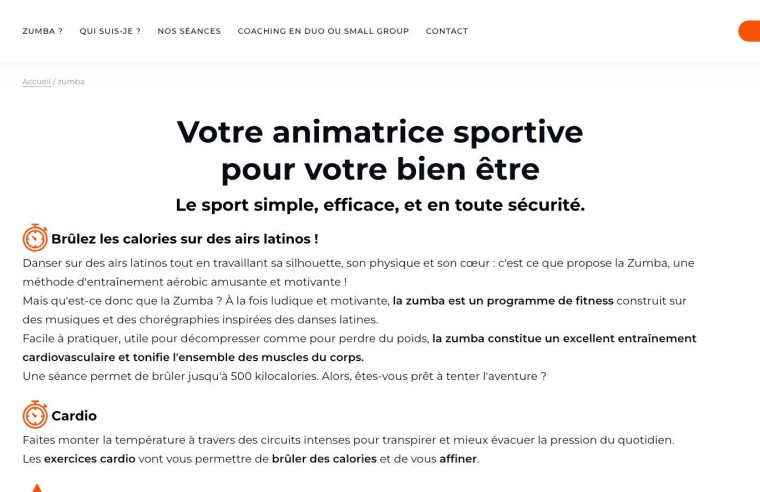 ZUMBA ? QUI SUIS-JE ? NOS SÉANCES COACHING EN DUO OU SMALL GROUP CONTACT

Accueil / zumba

Votre animatrice sportive pour votre bien être

Le sport simple, efficace, et en toute sécurité.

Brûlez les calories sur des airs latinos !

Danser sur des airs latinos tout en travaillant sa silhouette, son physique et son cœur : c'est ce que propose la Zumba, une méthode d'entraînement aérobic amusante et motivante !
Mais qu'est-ce donc que la Zumba ? À la fois ludique et motivante, la zumba est un programme de fitness construit sur des musiques et des chorégraphies inspirées des danses latines.
Facile à pratiquer, utile pour décompresser comme pour perdre du poids, la zumba constitue un excellent entraînement cardiovasculaire et tonifie l'ensemble des muscles du corps.
Une séance permet de brûler jusqu'à 500 kilocalories. Alors, êtes-vous prêt à tenter l'aventure ?

Cardio

Faites monter la température à travers des circuits intenses pour transpirer et mieux évacuer la pression du quotidien.
Les exercices cardio vont vous permettre de brûler des calories et de vous affiner.